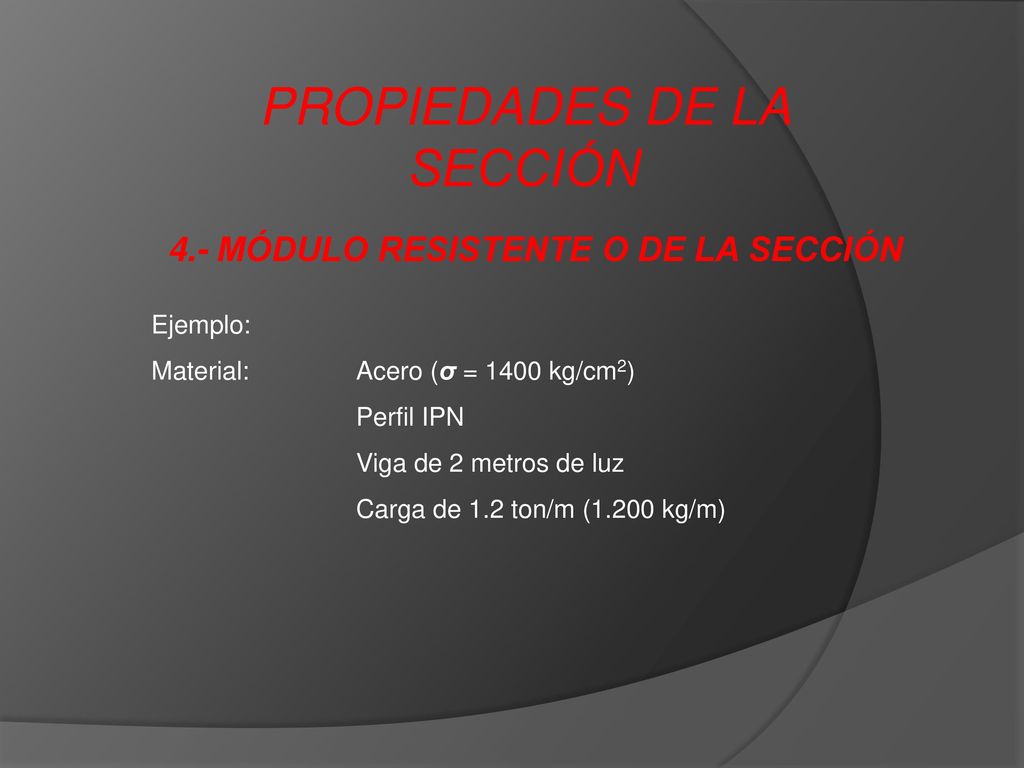 PROPIEDADES DE LA SECCIÓN

4.- MÓDULO RESISTENTE O DE LA SECCIÓN

Ejemplo:

Material: Acero ($\sigma$ = 1400 kg/cm$^2$)

Perfil IPN

Viga de 2 metros de luz

Carga de 1.2 ton/m (1.200 kg/m)